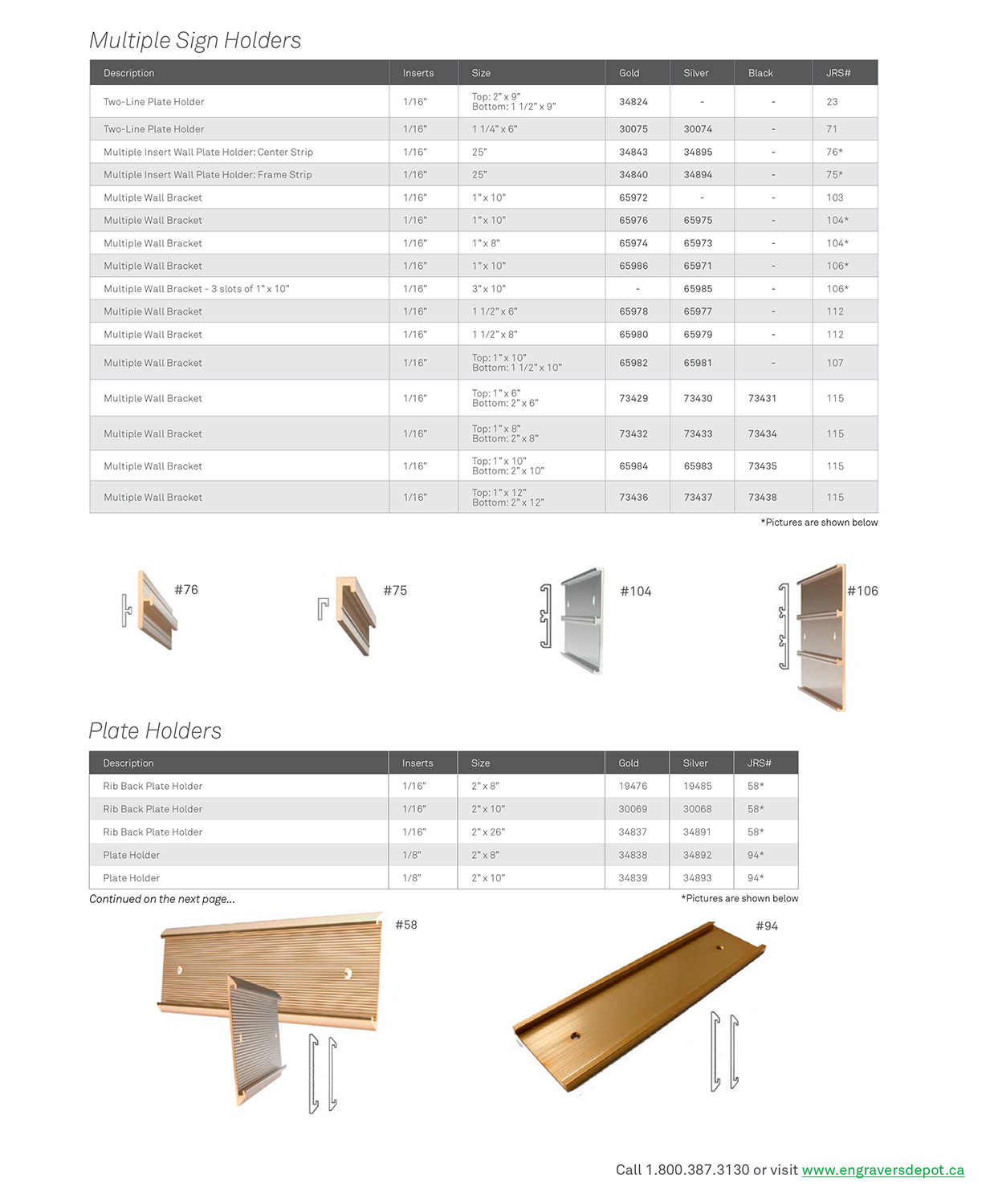 Multiple Sign Holders

| Description | Inserts | Size | Gold | Silver | Black | JRS# |
|---|---|---|---|---|---|---|
| Two-Line Plate Holder | 1/16" | Top: 2" x 9" Bottom: 1 1/2" x 9" | 34824 | - | - | 23 |
| Two-Line Plate Holder | 1/16" | 1 1/4" x 6" | 30075 | 30074 | - | 71 |
| Multiple Insert Wall Plate Holder: Center Strip | 1/16" | 25" | 34843 | 34895 | - | 76* |
| Multiple Insert Wall Plate Holder: Frame Strip | 1/16" | 25" | 34840 | 34894 | - | 75* |
| Multiple Wall Bracket | 1/16" | 1" x 10" | 65972 | - | - | 103 |
| Multiple Wall Bracket | 1/16" | 1" x 10" | 65976 | 65975 | - | 104* |
| Multiple Wall Bracket | 1/16" | 1" x 8" | 65974 | 65973 | - | 104* |
| Multiple Wall Bracket | 1/16" | 1" x 10" | 65986 | 65971 | - | 106* |
| Multiple Wall Bracket - 3 slots of 1" x 10" | 1/16" | 3" x 10" | - | 65985 | - | 106* |
| Multiple Wall Bracket | 1/16" | 1 1/2" x 6" | 65978 | 65977 | - | 112 |
| Multiple Wall Bracket | 1/16" | 1 1/2" x 8" | 65980 | 65979 | - | 112 |
| Multiple Wall Bracket | 1/16" | Top: 1" x 10" Bottom: 1 1/2" x 10" | 65982 | 65981 | - | 107 |
| Multiple Wall Bracket | 1/16" | Top: 1" x 6" Bottom: 2" x 6" | 73429 | 73430 | 73431 | 115 |
| Multiple Wall Bracket | 1/16" | Top: 1" x 8" Bottom: 2" x 8" | 73432 | 73433 | 73434 | 115 |
| Multiple Wall Bracket | 1/16" | Top: 1" x 10" Bottom: 2" x 10" | 65984 | 65983 | 73435 | 115 |
| Multiple Wall Bracket | 1/16" | Top: 1" x 12" Bottom: 2" x 12" | 73436 | 73437 | 73438 | 115 |

*Pictures are shown below

#76 #75 #104 #106

Plate Holders

| Description | Inserts | Size | Gold | Silver | JRS# |
|---|---|---|---|---|---|
| Rib Back Plate Holder | 1/16" | 2" x 8" | 19476 | 19485 | 58* |
| Rib Back Plate Holder | 1/16" | 2" x 10" | 30069 | 30068 | 58* |
| Rib Back Plate Holder | 1/16" | 2" x 26" | 34837 | 34891 | 58* |
| Plate Holder | 1/8" | 2" x 8" | 34838 | 34892 | 94* |
| Plate Holder | 1/8" | 2" x 10" | 34839 | 34893 | 94* |

Continued on the next page...
*Pictures are shown below

#58 #94

Call 1.800.387.3130 or visit www.engraversdepot.ca